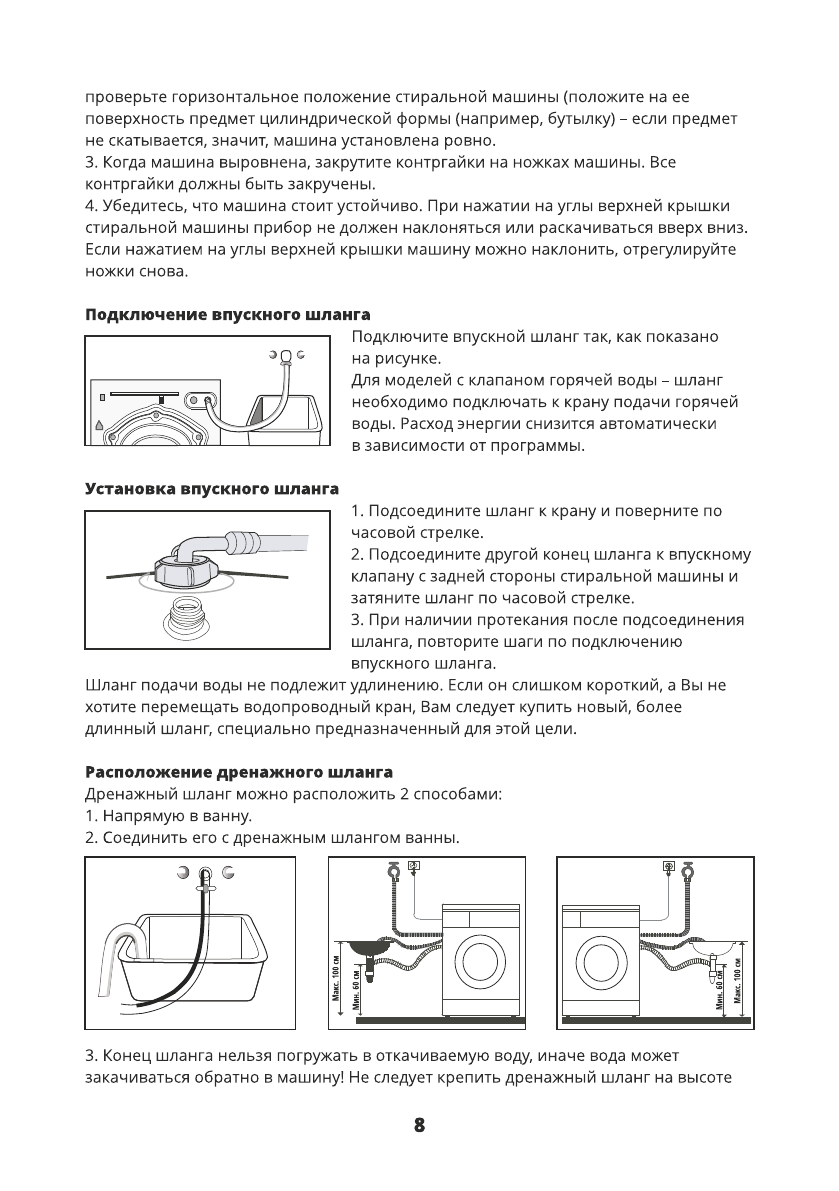 проверьте горизонтальное положение стиральной машины (положите на ее поверхность предмет цилиндрической формы (например, бутылку) – если предмет не скатывается, значит, машина установлена ровно.
3. Когда машина выровнена, закрутите контргайки на ножках машины. Все контргайки должны быть закручены.
4. Убедитесь, что машина стоит устойчиво. При нажатии на углы верхней крышки стиральной машины прибор не должен наклоняться или раскачиваться вверх вниз. Если нажатием на углы верхней крышки машину можно наклонить, отрегулируйте ножки снова.

**Подключение впускного шланга**

Подключите впускной шланг так, как показано на рисунке.
Для моделей с клапаном горячей воды – шланг необходимо подключать к крану подачи горячей воды. Расход энергии снизится автоматически в зависимости от программы.

**Установка впускного шланга**

1. Подсоедините шланг к крану и поверните по часовой стрелке.
2. Подсоедините другой конец шланга к впускному клапану с задней стороны стиральной машины и затяните шланг по часовой стрелке.
3. При наличии протекания после подсоединения шланга, повторите шаги по подключению впускного шланга.
Шланг подачи воды не подлежит удлинению. Если он слишком короткий, а Вы не хотите перемещать водопроводный кран, Вам следует купить новый, более длинный шланг, специально предназначенный для этой цели.

**Расположение дренажного шланга**
Дренажный шланг можно расположить 2 способами:
1. Напрямую в ванну.
2. Соединить его с дренажным шлангом ванны.

Макс. 100 см
Мин. 60 см

Мин. 60 см
Макс. 100 см

3. Конец шланга нельзя погружать в откачиваемую воду, иначе вода может закачиваться обратно в машину! Не следует крепить дренажный шланг на высоте

8